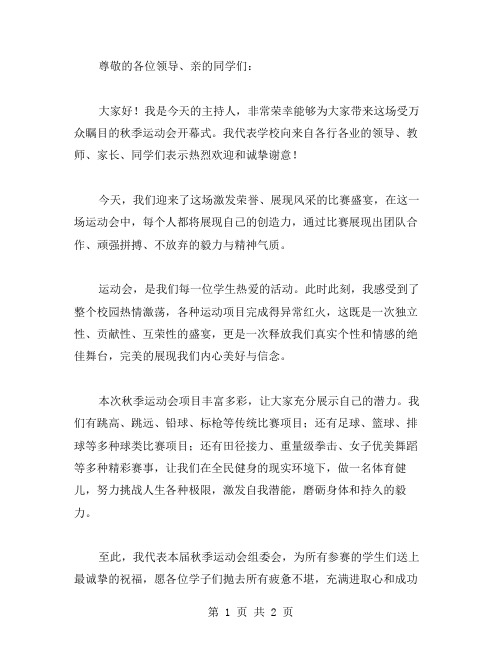 尊敬的各位领导、亲的同学们：

大家好！我是今天的主持人，非常荣幸能够为大家带来这场受万众瞩目的秋季运动会开幕式。我代表学校向来自各行各业的领导、教师、家长、同学们表示热烈欢迎和诚挚谢意！

今天，我们迎来了这场激发荣誉、展现风采的比赛盛宴，在这一场运动会中，每个人都将展现自己的创造力，通过比赛展现出团队合作、顽强拼搏、不放弃的毅力与精神气质。

运动会，是我们每一位学生热爱的活动。此时此刻，我感受到了整个校园热情激荡，各种运动项目完成得异常红火，这既是一次独立性、贡献性、互荣性的盛宴，更是一次释放我们真实个性和情感的绝佳舞台，完美的展现我们内心美好与信念。

本次秋季运动会项目丰富多彩，让大家充分展示自己的潜力。我们有跳高、跳远、铅球、标枪等传统比赛项目；还有足球、篮球、排球等多种球类比赛项目；还有田径接力、重量级拳击、女子优美舞蹈等多种精彩赛事，让我们在全民健身的现实环境下，做一名体育健儿，努力挑战人生各种极限，激发自我潜能，磨砺身体和持久的毅力。

至此，我代表本届秋季运动会组委会，为所有参赛的学生们送上最诚挚的祝福，愿各位学子们抛去所有疲惫不堪，充满进取心和成功

第 1 页 共 2 页